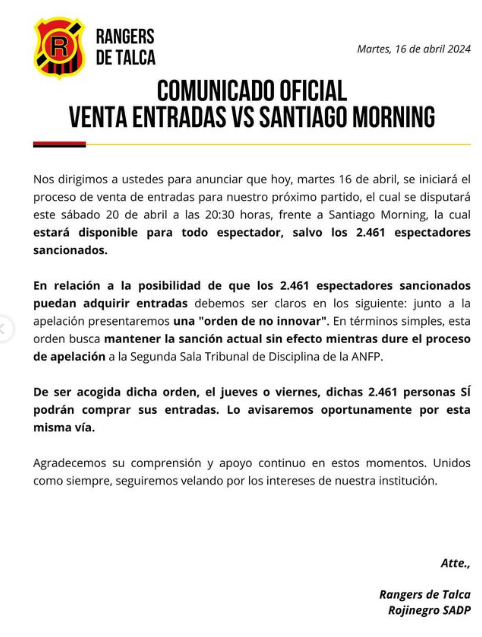 R

RANGERS DE TALCA

Martes, 16 de abril 2024

COMUNICADO OFICIAL
VENTA ENTRADAS VS SANTIAGO MORNING

Nos dirigimos a ustedes para anunciar que hoy, martes 16 de abril, se iniciará el proceso de venta de entradas para nuestro próximo partido, el cual se disputará este sábado 20 de abril a las 20:30 horas, frente a Santiago Morning, la cual estará disponible para todo espectador, salvo los 2.461 espectadores sancionados.

En relación a la posibilidad de que los 2.461 espectadores sancionados puedan adquirir entradas debemos ser claros en los siguiente: junto a la apelación presentaremos una "orden de no innovar". En términos simples, esta orden busca mantener la sanción actual sin efecto mientras dure el proceso de apelación a la Segunda Sala Tribunal de Disciplina de la ANFP.

De ser acogida dicha orden, el jueves o viernes, dichas 2.461 personas SÍ podrán comprar sus entradas. Lo avisaremos oportunamente por esta misma vía.

Agradecemos su comprensión y apoyo continuo en estos momentos. Unidos como siempre, seguiremos velando por los intereses de nuestra institución.

Atte.,

Rangers de Talca
Rojinegro SADP